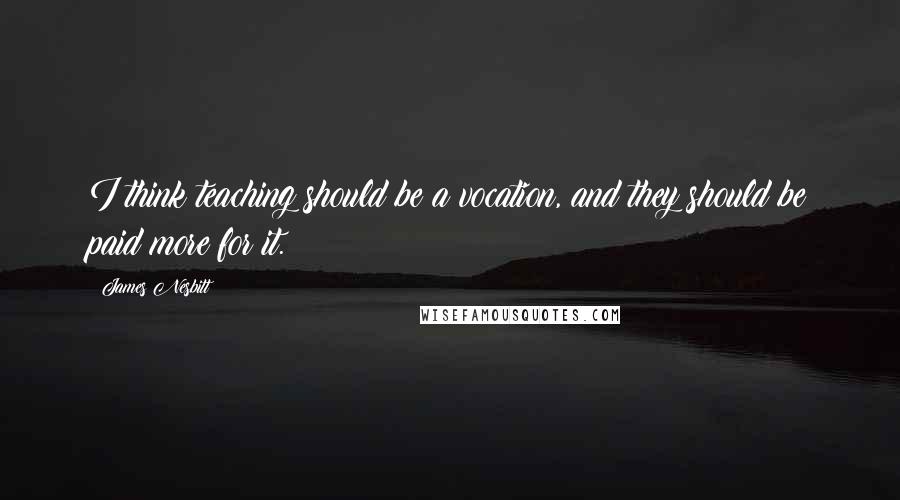 I think teaching should be a vocation, and they should be paid more for it.

James Nesbitt

WISEFAMOUSQUOTES.COM